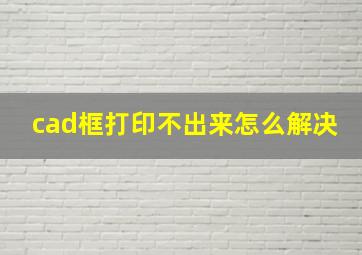 cad框打印不出来怎么解决